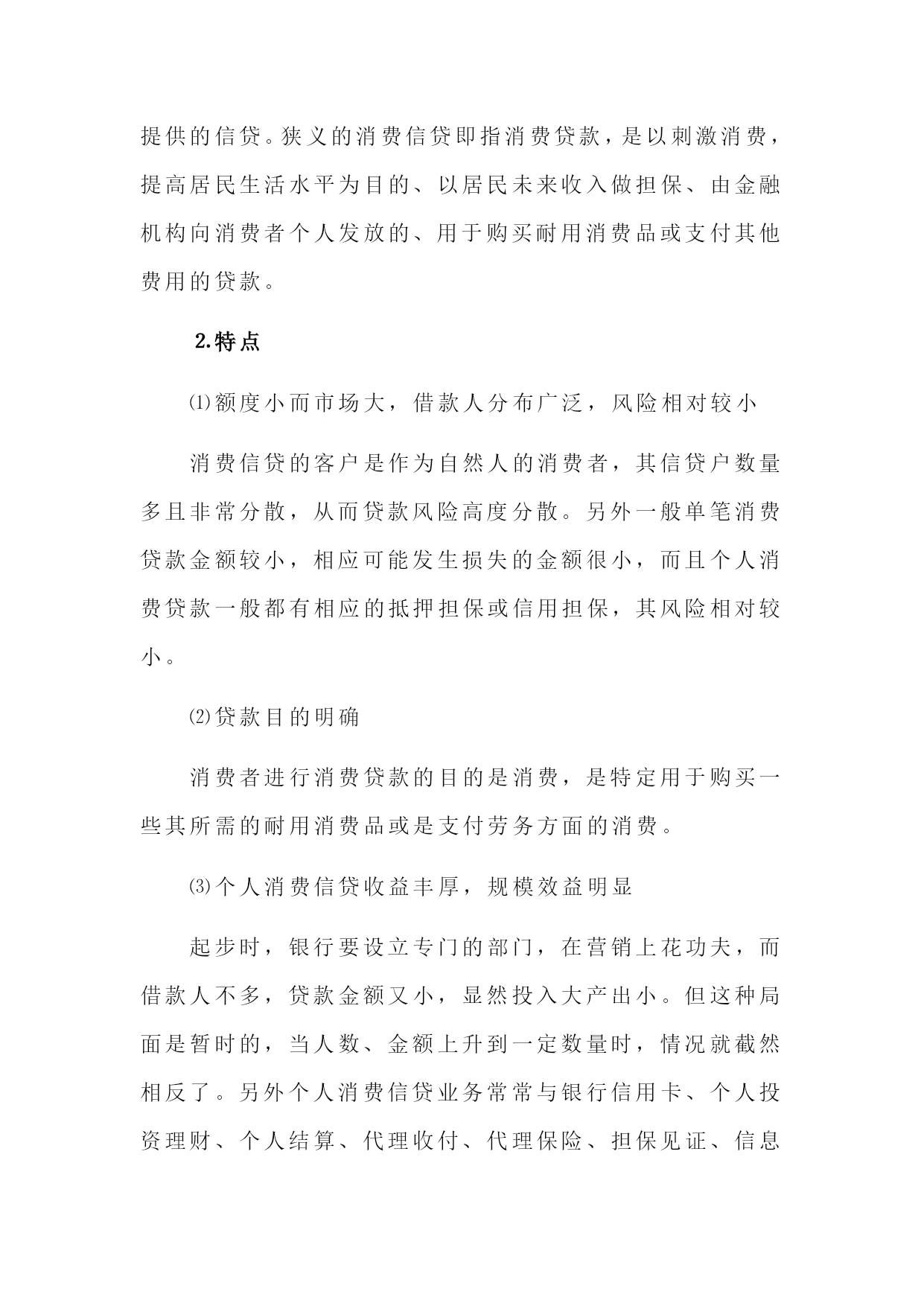 提供的信贷。狭义的消费信贷即指消费贷款，是以刺激消费，提高居民生活水平为目的、以居民未来收入做担保、由金融机构向消费者个人发放的、用于购买耐用消费品或支付其他费用的贷款。

2.特点

⑴额度小而市场大，借款人分布广泛，风险相对较小

消费信贷的客户是作为自然人的消费者，其信贷户数量多且非常分散，从而贷款风险高度分散。另外一般单笔消费贷款金额较小，相应可能发生损失的金额很小，而且个人消费贷款一般都有相应的抵押担保或信用担保，其风险相对较小。

⑵贷款目的明确

消费者进行消费贷款的目的是消费，是特定用于购买一些其所需的耐用消费品或是支付劳务方面的消费。

⑶个人消费信贷收益丰厚，规模效益明显

起步时，银行要设立专门的部门，在营销上花功夫，而借款人不多，贷款金额又小，显然投入大产出小。但这种局面是暂时的，当人数、金额上升到一定数量时，情况就截然相反了。另外个人消费信贷业务常常与银行信用卡、个人投资理财、个人结算、代理收付、代理保险、担保见证、信息